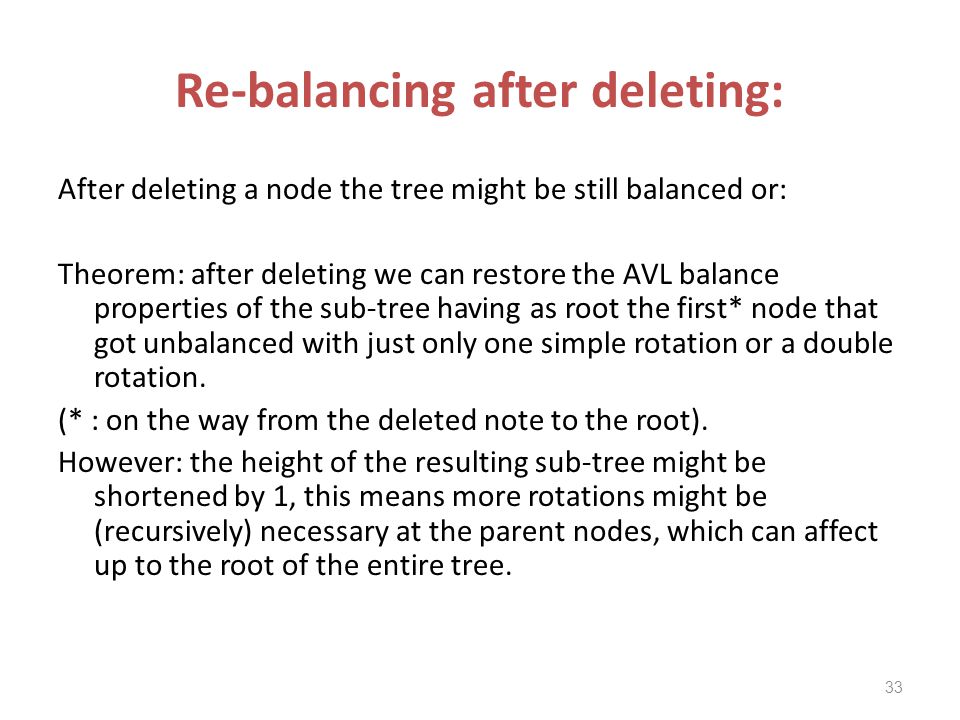 Re-balancing after deleting:

After deleting a node the tree might be still balanced or:

Theorem: after deleting we can restore the AVL balance properties of the sub-tree having as root the first* node that got unbalanced with just only one simple rotation or a double rotation.

(* : on the way from the deleted note to the root).

However: the height of the resulting sub-tree might be shortened by 1, this means more rotations might be (recursively) necessary at the parent nodes, which can affect up to the root of the entire tree.

33